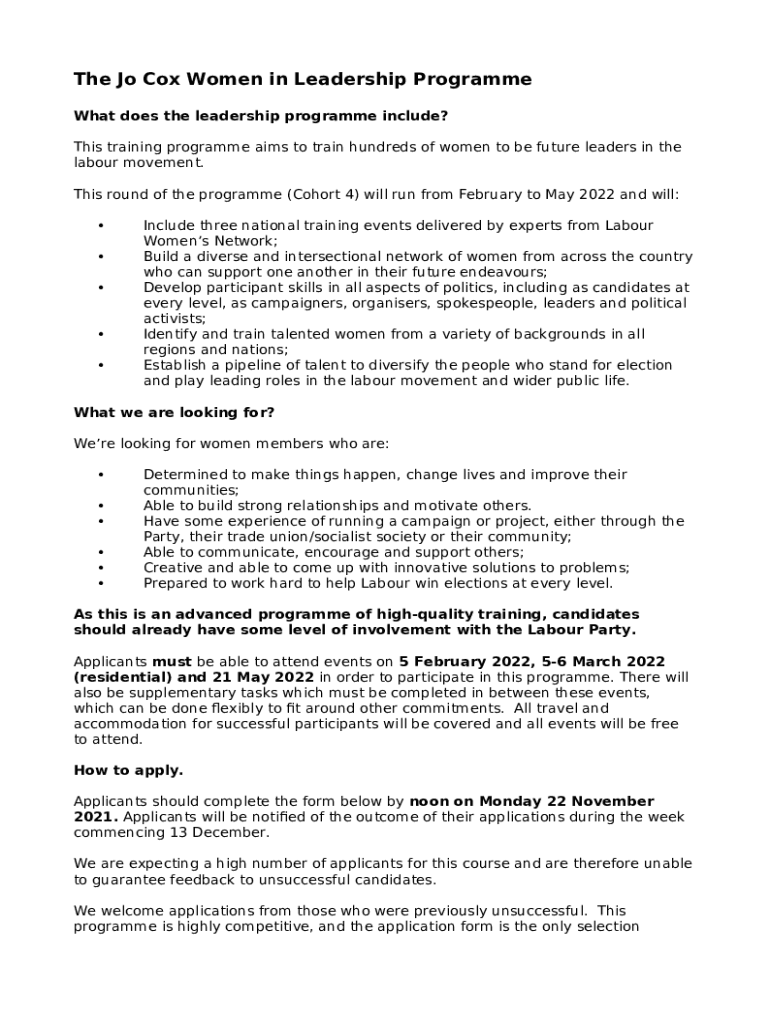 The Jo Cox Women in Leadership Programme

What does the leadership programme include?

This training programme aims to train hundreds of women to be future leaders in the labour movement.

This round of the programme (Cohort 4) will run from February to May 2022 and will:

• Include three national training events delivered by experts from Labour Women's Network;
• Build a diverse and intersectional network of women from across the country who can support one another in their future endeavours;
• Develop participant skills in all aspects of politics, including as candidates at every level, as campaigners, organisers, spokespeople, leaders and political activists;
• Identify and train talented women from a variety of backgrounds in all regions and nations;
• Establish a pipeline of talent to diversify the people who stand for election and play leading roles in the labour movement and wider public life.

What we are looking for?

We're looking for women members who are:

• Determined to make things happen, change lives and improve their communities;
• Able to build strong relationships and motivate others.
• Have some experience of running a campaign or project, either through the Party, their trade union/socialist society or their community;
• Able to communicate, encourage and support others;
• Creative and able to come up with innovative solutions to problems;
• Prepared to work hard to help Labour win elections at every level.

As this is an advanced programme of high-quality training, candidates should already have some level of involvement with the Labour Party.

Applicants must be able to attend events on 5 February 2022, 5-6 March 2022 (residential) and 21 May 2022 in order to participate in this programme. There will also be supplementary tasks which must be completed in between these events, which can be done flexibly to fit around other commitments. All travel and accommodation for successful participants will be covered and all events will be free to attend.

How to apply.

Applicants should complete the form below by noon on Monday 22 November 2021. Applicants will be notified of the outcome of their applications during the week commencing 13 December.

We are expecting a high number of applicants for this course and are therefore unable to guarantee feedback to unsuccessful candidates.

We welcome applications from those who were previously unsuccessful. This programme is highly competitive, and the application form is the only selection